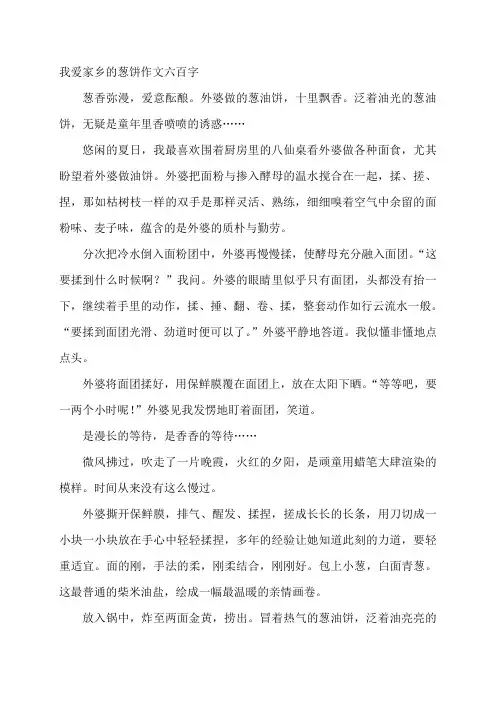 我爱家乡的葱饼作文六百字

葱香弥漫，爱意酝酿。外婆做的葱油饼，十里飘香。泛着油光的葱油饼，无疑是童年里香喷喷的诱惑……

悠闲的夏日，我最喜欢围着厨房里的八仙桌看外婆做各种面食，尤其盼望着外婆做油饼。外婆把面粉与掺入酵母的温水搅合在一起，揉、搓、捏，那如枯树枝一样的双手是那样灵活、熟练，细细嗅着空气中余留的面粉味、麦子味，蕴含的是外婆的质朴与勤劳。

分次把冷水倒入面粉团中，外婆再慢慢揉，使酵母充分融入面团。“这要揉到什么时候啊？”我问。外婆的眼睛里似乎只有面团，头都没有抬一下，继续着手里的动作，揉、捶、翻、卷、揉，整套动作如行云流水一般。“要揉到面团光滑、劲道时便可以了。”外婆平静地答道。我似懂非懂地点点头。

外婆将面团揉好，用保鲜膜覆在面团上，放在太阳下晒。“等等吧，要一两个小时呢！”外婆见我发愣地盯着面团，笑道。

是漫长的等待，是香香的等待……

微风拂过，吹走了一片晚霞，火红的夕阳，是顽童用蜡笔大肆渲染的模样。时间从来没有这么慢过。

外婆撕开保鲜膜，排气、醒发、揉捏，搓成长长的长条，用刀切成一小块一小块放在手心中轻轻揉捏，多年的经验让她知道此刻的力道，要轻重适宜。面的刚，手法的柔，刚柔结合，刚刚好。包上小葱，白面青葱。这最普通的柴米油盐，绘成一幅最温暖的亲情画卷。

放入锅中，炸至两面金黄，捞出。冒着热气的葱油饼，泛着油亮亮的